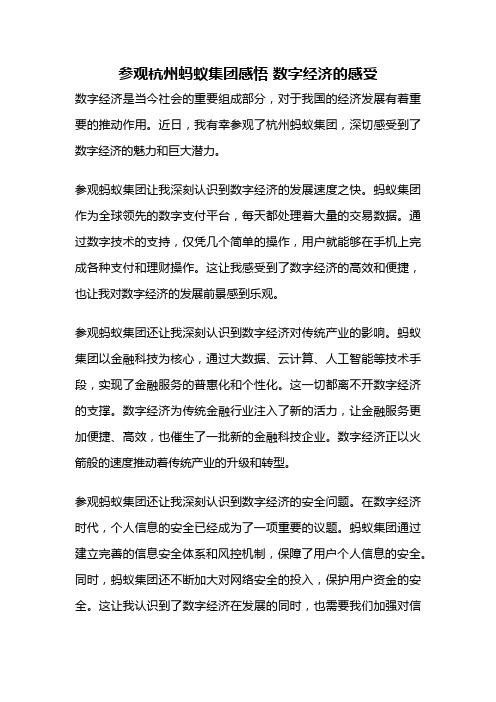 参观杭州蚂蚁集团感悟 数字经济的感受

数字经济是当今社会的重要组成部分，对于我国的经济发展有着重要的推动作用。近日，我有幸参观了杭州蚂蚁集团，深切感受到了数字经济的魅力和巨大潜力。

参观蚂蚁集团让我深刻认识到数字经济的发展速度之快。蚂蚁集团作为全球领先的数字支付平台，每天都处理着大量的交易数据。通过数字技术的支持，仅凭几个简单的操作，用户就能够在手机上完成各种支付和理财操作。这让我感受到了数字经济的高效和便捷，也让我对数字经济的发展前景感到乐观。

参观蚂蚁集团还让我深刻认识到数字经济对传统产业的影响。蚂蚁集团以金融科技为核心，通过大数据、云计算、人工智能等技术手段，实现了金融服务的普惠化和个性化。这一切都离不开数字经济的支撑。数字经济为传统金融行业注入了新的活力，让金融服务更加便捷、高效，也催生了一批新的金融科技企业。数字经济正以火箭般的速度推动着传统产业的升级和转型。

参观蚂蚁集团还让我深刻认识到数字经济的安全问题。在数字经济时代，个人信息的安全已经成为了一项重要的议题。蚂蚁集团通过建立完善的信息安全体系和风控机制，保障了用户个人信息的安全。同时，蚂蚁集团还不断加大对网络安全的投入，保护用户资金的安全。这让我认识到了数字经济在发展的同时，也需要我们加强对信